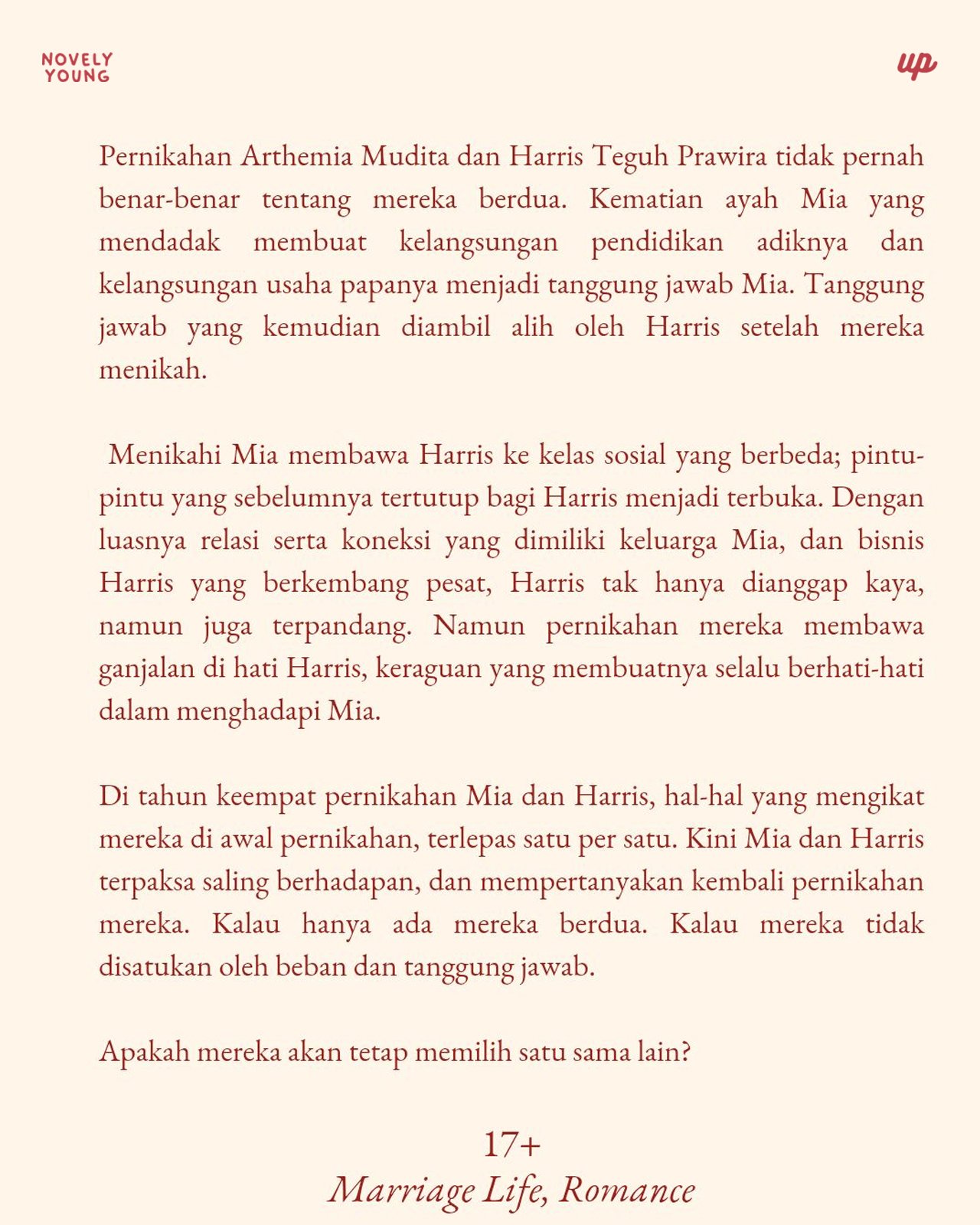 NOVELY YOUNG

up

Pernikahan Arthemia Mudita dan Harris Teguh Prawira tidak pernah benar-benar tentang mereka berdua. Kematian ayah Mia yang mendadak membuat kelangsungan pendidikan adiknya dan kelangsungan usaha papanya menjadi tanggung jawab Mia. Tanggung jawab yang kemudian diambil alih oleh Harris setelah mereka menikah.

Menikahi Mia membawa Harris ke kelas sosial yang berbeda; pintu-pintu yang sebelumnya tertutup bagi Harris menjadi terbuka. Dengan luasnya relasi serta koneksi yang dimiliki keluarga Mia, dan bisnis Harris yang berkembang pesat, Harris tak hanya dianggap kaya, namun juga terpandang. Namun pernikahan mereka membawa ganjalan di hati Harris, keraguan yang membuatnya selalu berhati-hati dalam menghadapi Mia.

Di tahun keempat pernikahan Mia dan Harris, hal-hal yang mengikat mereka di awal pernikahan, terlepas satu per satu. Kini Mia dan Harris terpaksa saling berhadapan, dan mempertanyakan kembali pernikahan mereka. Kalau hanya ada mereka berdua. Kalau mereka tidak disatukan oleh beban dan tanggung jawab.

Apakah mereka akan tetap memilih satu sama lain?

17+
Marriage Life, Romance